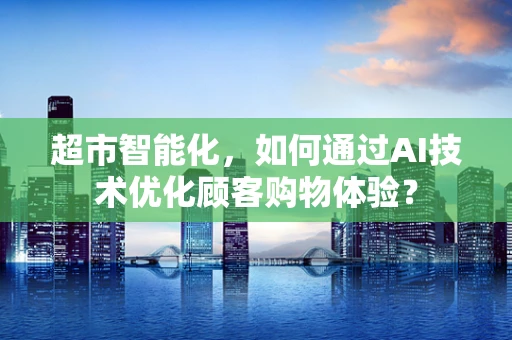 超市智能化，如何通过AI技术优化顾客购物体验？